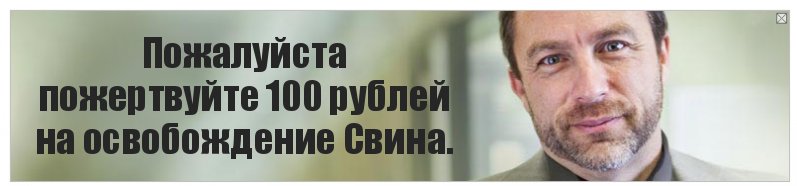 Пожалуйста пожертвуйте 100 рублей на освобождение Свина.